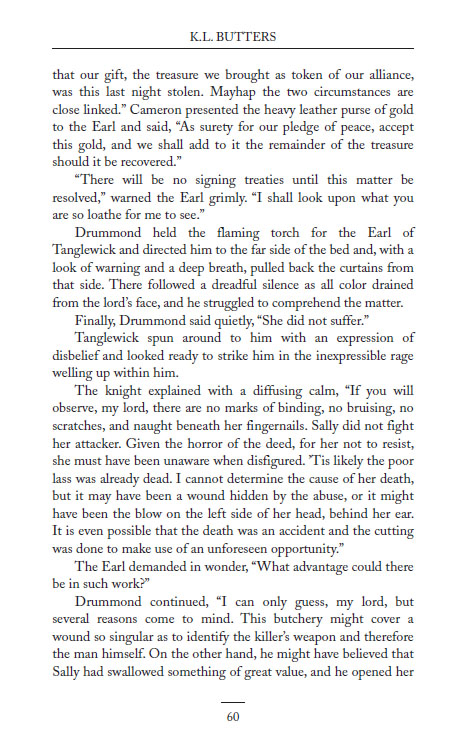 K.L. BUTTERS

that our gift, the treasure we brought as token of our alliance, was this last night stolen. Mayhap the two circumstances are close linked." Cameron presented the heavy leather purse of gold to the Earl and said, "As surety for our pledge of peace, accept this gold, and we shall add to it the remainder of the treasure should it be recovered."

"There will be no signing treaties until this matter be resolved," warned the Earl grimly. "I shall look upon what you are so loathe for me to see."

Drummond held the flaming torch for the Earl of Tanglewick and directed him to the far side of the bed and, with a look of warning and a deep breath, pulled back the curtains from that side. There followed a dreadful silence as all color drained from the lord's face, and he struggled to comprehend the matter.

Finally, Drummond said quietly, "She did not suffer."

Tanglewick spun around to him with an expression of disbelief and looked ready to strike him in the inexpressible rage welling up within him.

The knight explained with a diffusing calm, "If you will observe, my lord, there are no marks of binding, no bruising, no scratches, and naught beneath her fingernails. Sally did not fight her attacker. Given the horror of the deed, for her not to resist, she must have been unaware when disfigured. 'Tis likely the poor lass was already dead. I cannot determine the cause of her death, but it may have been a wound hidden by the abuse, or it might have been the blow on the left side of her head, behind her ear. It is even possible that the death was an accident and the cutting was done to make use of an unforeseen opportunity."

The Earl demanded in wonder, "What advantage could there be in such work?"

Drummond continued, "I can only guess, my lord, but several reasons come to mind. This butchery might cover a wound so singular as to identify the killer's weapon and therefore the man himself. On the other hand, he might have believed that Sally had swallowed something of great value, and he opened her

60